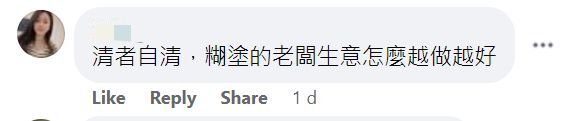 清者自清，糊塗的老闆生意怎麼越做越好

Like Reply Share 1 d